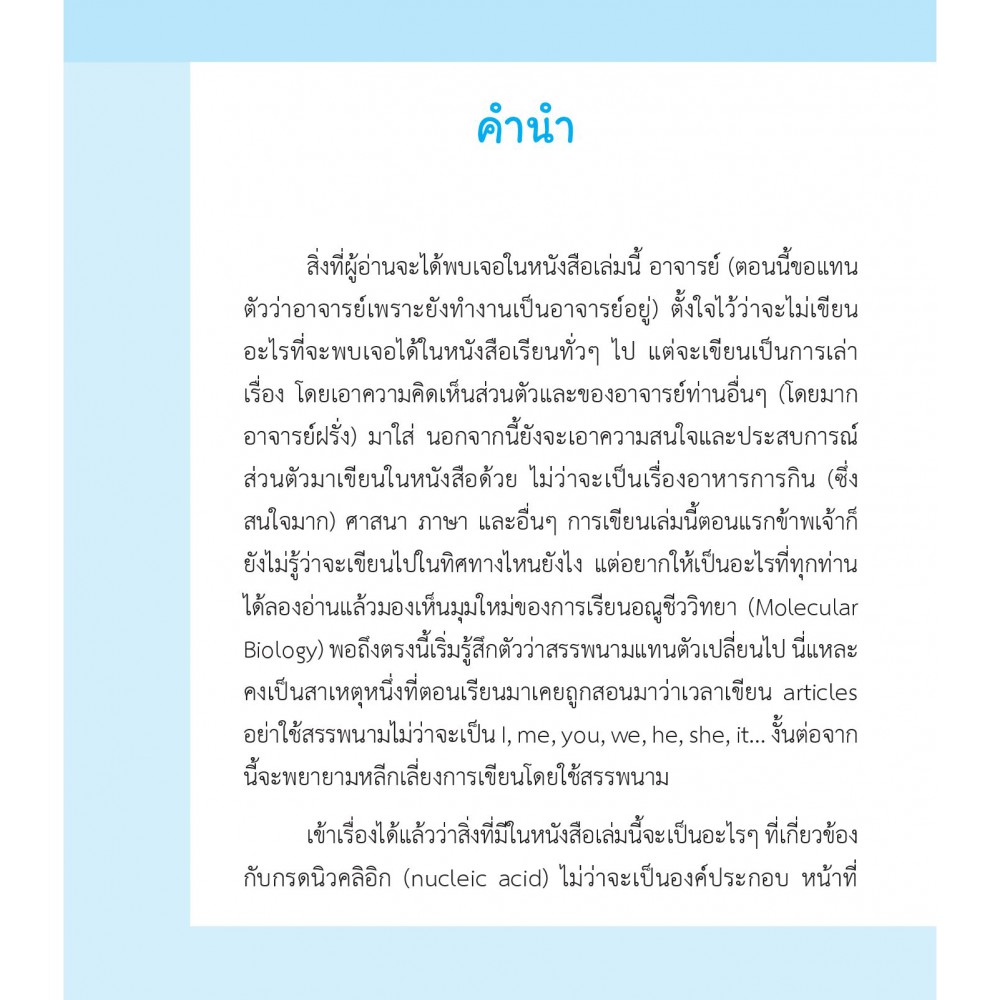 คำนำ

สิ่งที่ผู้อ่านจะได้พบเจอในหนังสือเล่มนี้ อาจารย์ (ตอนนี้ขอแทนตัวว่าอาจารย์เพราะยังทำงานเป็นอาจารย์อยู่) ตั้งใจไว้ว่าจะไม่เขียนอะไรที่จะพบเจอได้ในหนังสือเรียนทั่วๆ ไป แต่จะเขียนเป็นการเล่าเรื่อง โดยเอาความคิดเห็นส่วนตัวและของอาจารย์ท่านอื่นๆ (โดยมากอาจารย์ฝรั่ง) มาใส่ นอกจากนี้ยังจะเอาความสนใจและประสบการณ์ส่วนตัวมาเขียนในหนังสือด้วย ไม่ว่าจะเป็นเรื่องอาหารการกิน (ซึ่งสนใจมาก) ศาสนา ภาษา และอื่นๆ การเขียนเล่มนี้ตอนแรกข้าพเจ้าก็ยังไม่รู้ว่าจะเขียนไปในทิศทางไหนยังไง แต่อยากให้เป็นอะไรที่ทุกท่านได้ลองอ่านแล้วมองเห็นมุมใหม่ของการเรียนอณูชีววิทยา (Molecular Biology) พอถึงตรงนี้เริ่มรู้สึกตัวว่าสรรพนามแทนตัวเปลี่ยนไป นี่แหละคงเป็นสาเหตุหนึ่งที่ตอนเรียนมาเคยถูกสอนมาว่าเวลาเขียน articles อย่าใช้สรรพนามไม่ว่าจะเป็น I, me, you, we, he, she, it... งั้นต่อจากนี้จะพยายามหลีกเลี่ยงการเขียนโดยใช้สรรพนาม

เข้าเรื่องได้แล้วว่าสิ่งที่มีในหนังสือเล่มนี้จะเป็นอะไรๆ ที่เกี่ยวข้องกับกรดนิวคลิอิก (nucleic acid) ไม่ว่าจะเป็นองค์ประกอบ หน้าที่